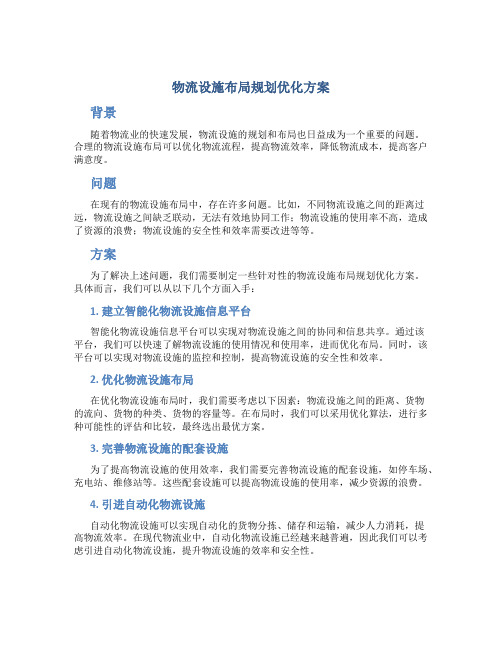 物流设施布局规划优化方案

背景

随着物流业的快速发展，物流设施的规划和布局也日益成为一个重要的问题。合理的物流设施布局可以优化物流流程，提高物流效率，降低物流成本，提高客户满意度。

问题

在现有的物流设施布局中，存在许多问题。比如，不同物流设施之间的距离过远，物流设施之间缺乏联动，无法有效地协同工作；物流设施的使用率不高，造成了资源的浪费；物流设施的安全性和效率需要改进等等。

方案

为了解决上述问题，我们需要制定一些针对性的物流设施布局规划优化方案。具体而言，我们可以从以下几个方面入手：

1. 建立智能化物流设施信息平台

智能化物流设施信息平台可以实现对物流设施之间的协同和信息共享。通过该平台，我们可以快速了解物流设施的使用情况和使用率，进而优化布局。同时，该平台可以实现对物流设施的监控和控制，提高物流设施的安全性和效率。

2. 优化物流设施布局

在优化物流设施布局时，我们需要考虑以下因素：物流设施之间的距离、货物的流向、货物的种类、货物的容量等。在布局时，我们可以采用优化算法，进行多种可能性的评估和比较，最终选出最优方案。

3. 完善物流设施的配套设施

为了提高物流设施的使用效率，我们需要完善物流设施的配套设施，如停车场、充电站、维修站等。这些配套设施可以提高物流设施的使用率，减少资源的浪费。

4. 引进自动化物流设施

自动化物流设施可以实现自动化的货物分拣、储存和运输，减少人力消耗，提高物流效率。在现代物流业中，自动化物流设施已经越来越普遍，因此我们可以考虑引进自动化物流设施，提升物流设施的效率和安全性。